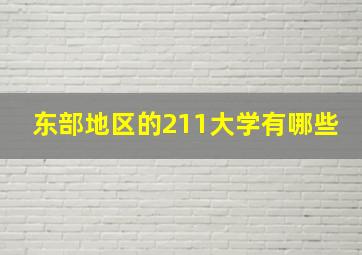 东部地区的211大学有哪些